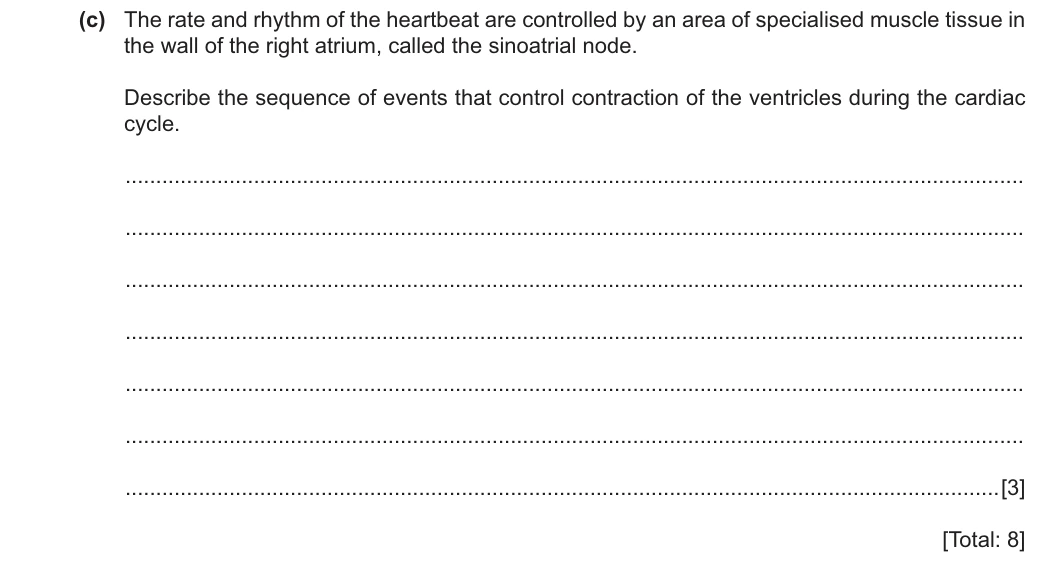 (c) The rate and rhythm of the heartbeat are controlled by an area of specialised muscle tissue in the wall of the right atrium, called the sinoatrial node.

Describe the sequence of events that control contraction of the ventricles during the cardiac cycle.

____

____

____

____

____

____

____ [3]

[Total: 8]